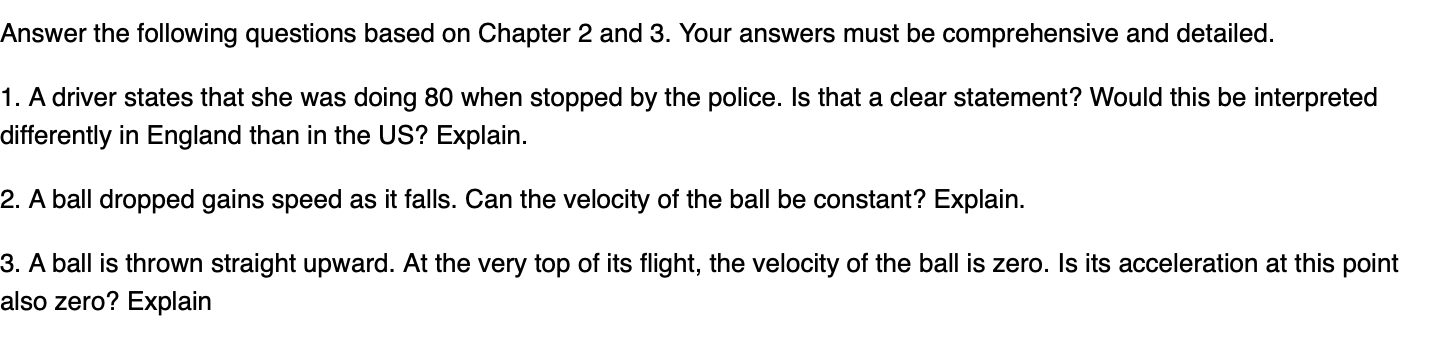 Answer the following questions based on Chapter 2 and 3. Your answers must be comprehensive and detailed.

1. A driver states that she was doing 80 when stopped by the police. Is that a clear statement? Would this be interpreted differently in England than in the US? Explain.

2. A ball dropped gains speed as it falls. Can the velocity of the ball be constant? Explain.

3. A ball is thrown straight upward. At the very top of its flight, the velocity of the ball is zero. Is its acceleration at this point also zero? Explain